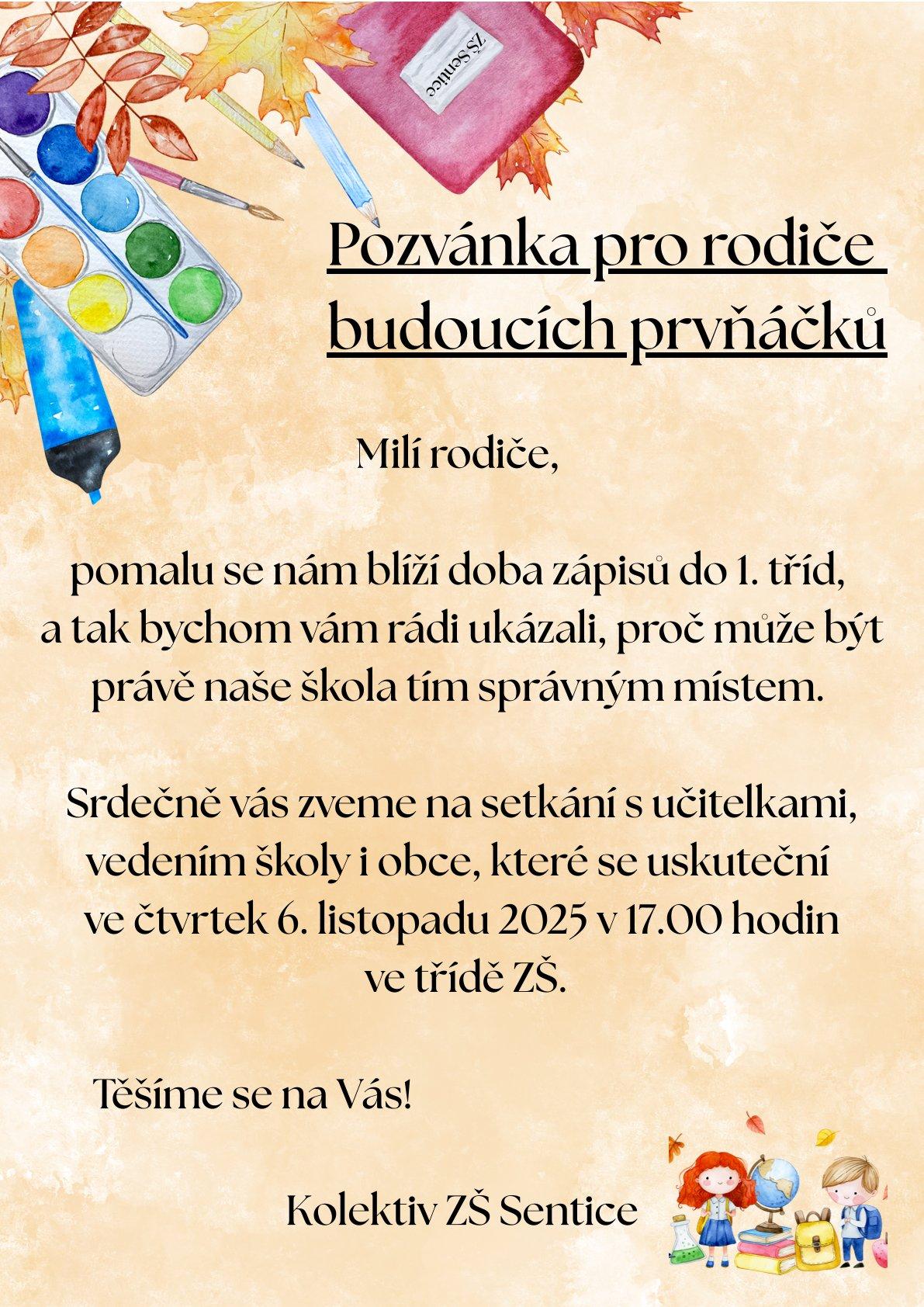 ZŠ Sentice

Pozvánka pro rodiče budoucích prvňáčků

Milí rodiče,

pomalu se nám blíží doba zápisů do 1. tříd, a tak bychom vám rádi ukázali, proč může být právě naše škola tím správným místem.

Srdečně vás zveme na setkání s učitelkami, vedením školy i obce, které se uskuteční ve čtvrtek 6. listopadu 2025 v 17.00 hodin ve třídě ZŠ.

Těšíme se na Vás!

Kolektiv ZŠ Sentice